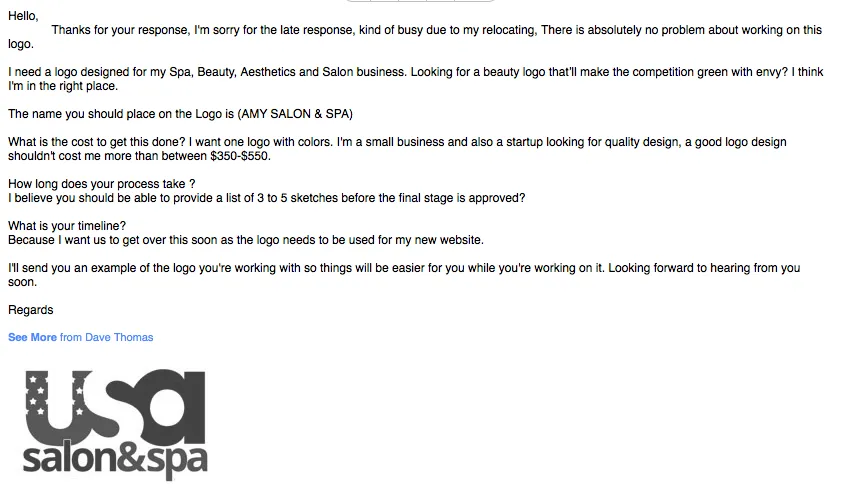 Hello,

Thanks for your response, I'm sorry for the late response, kind of busy due to my relocating, There is absolutely no problem about working on this logo.

I need a logo designed for my Spa, Beauty, Aesthetics and Salon business. Looking for a beauty logo that'll make the competition green with envy? I think I'm in the right place.

The name you should place on the Logo is (AMY SALON & SPA)

What is the cost to get this done? I want one logo with colors. I'm a small business and also a startup looking for quality design, a good logo design shouldn't cost me more than between $350-$550.

How long does your process take ?
I believe you should be able to provide a list of 3 to 5 sketches before the final stage is approved?

What is your timeline?
Because I want us to get over this soon as the logo needs to be used for my new website.

I'll send you an example of the logo you're working with so things will be easier for you while you're working on it. Looking forward to hearing from you soon.

Regards

See More from Dave Thomas

usa
salon&spa